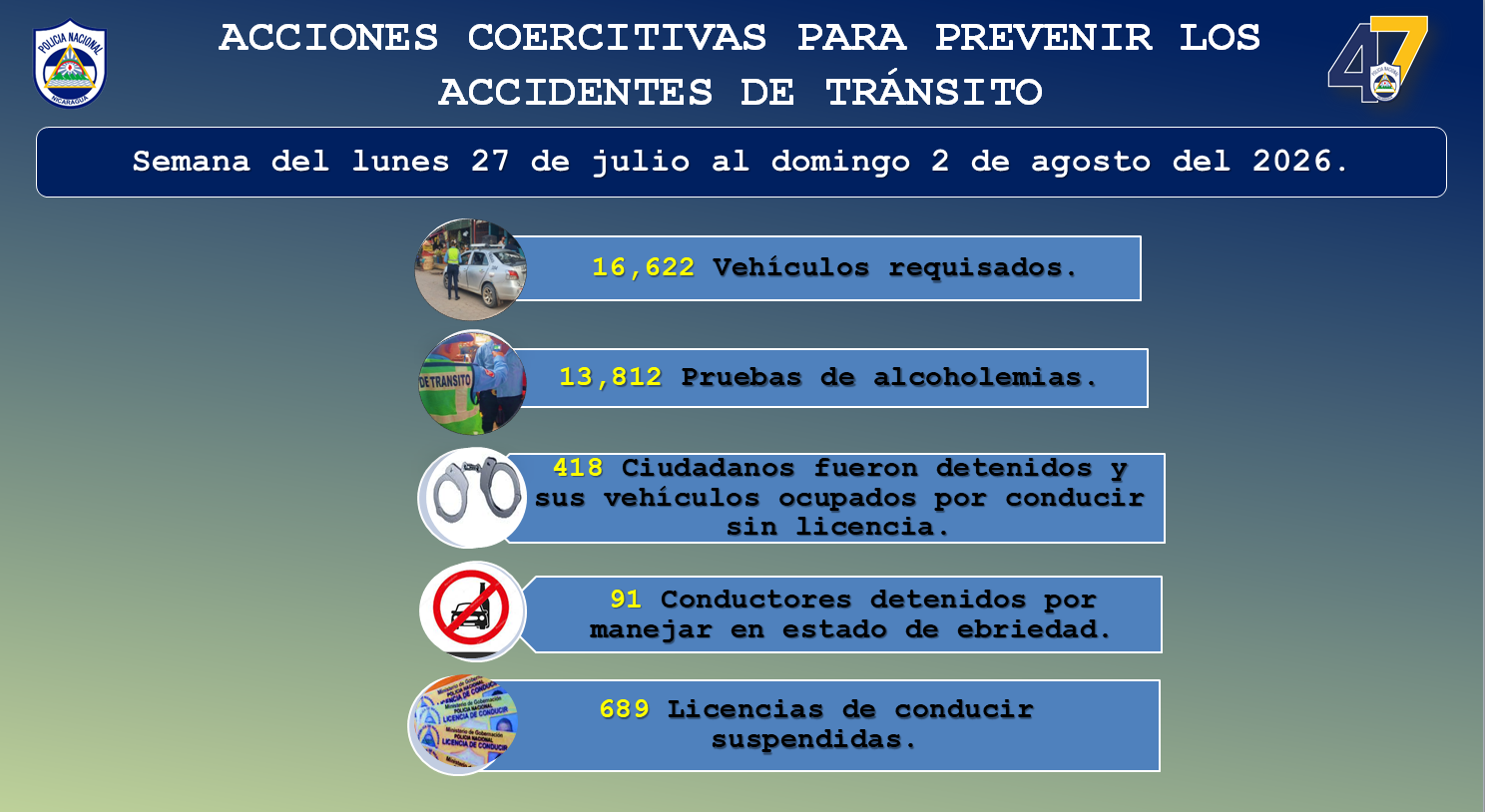 POLICIA NACIONAL NICARAGUA

ACCIONES COERCITIVAS PARA PREVENIR LOS ACCIDENTES DE TRÁNSITO

47

Semana del lunes 27 de julio al domingo 2 de agosto del 2026.

16,622 Vehículos requisados.

DE TRANSITO

13,812 Pruebas de alcoholemias.

418 Ciudadanos fueron detenidos y sus vehículos ocupados por conducir sin licencia.

91 Conductores detenidos por manejar en estado de ebriedad.

Ministerio de Gobernación POLICIA NACIONAL LICENCIA DE CONDUCIR

689 Licencias de conducir suspendidas.